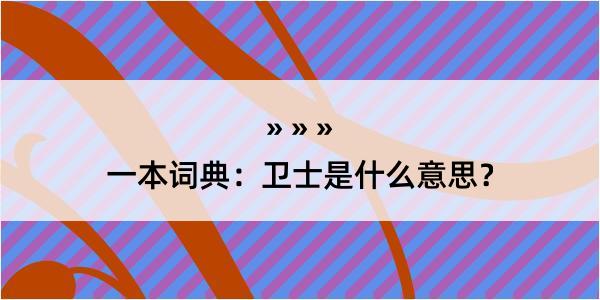 » » »

一本词典：卫士是什么意思？